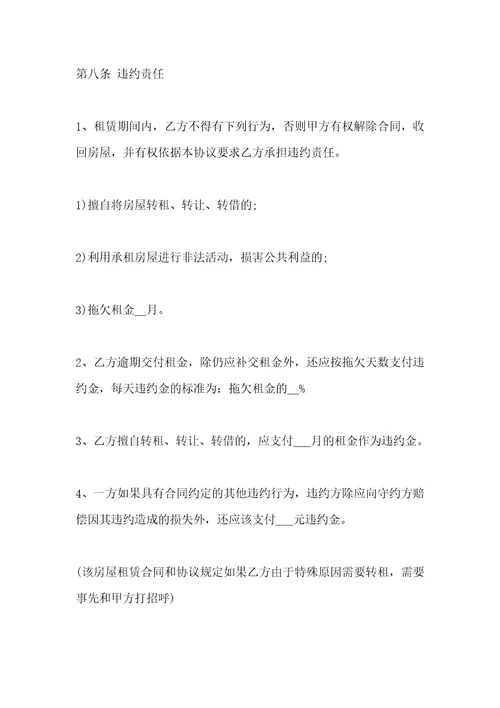 第八条 违约责任

1、租赁期间内，乙方不得有下列行为，否则甲方有权解除合同，收回房屋，并有权依据本协议要求乙方承担违约责任。

1)擅自将房屋转租、转让、转借的;

2)利用承租房屋进行非法活动，损害公共利益的;

3)拖欠租金__月。

2、乙方逾期交付租金，除仍应补交租金外，还应按拖欠天数支付违约金，每天违约金的标准为：拖欠租金的__%

3、乙方擅自转租、转让、转借的，应支付___月的租金作为违约金。

4、一方如果具有合同约定的其他违约行为，违约方除应向守约方赔偿因其违约造成的损失外，还应该支付___元违约金。

(该房屋租赁合同和协议规定如果乙方由于特殊原因需要转租，需要事先和甲方打招呼)